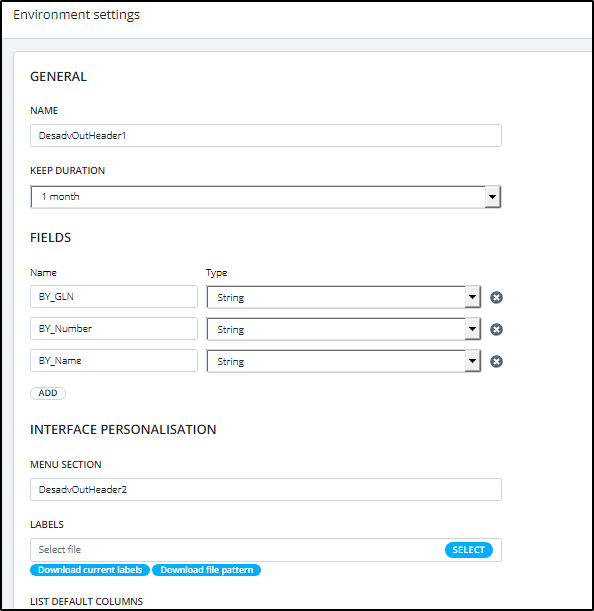 Environment settings

GENERAL

NAME

DesadvOutHeader1

KEEP DURATION

1 month

FIELDS

| Name | Type |
|---|---|
| BY_GLN | String |
| BY_Number | String |
| BY_Name | String |

ADD

INTERFACE PERSONALISATION

MENU SECTION

DesadvOutHeader2

LABELS

Select file

SELECT

Download current labels

Download file pattern

LIST DEFAULT COLUMNS